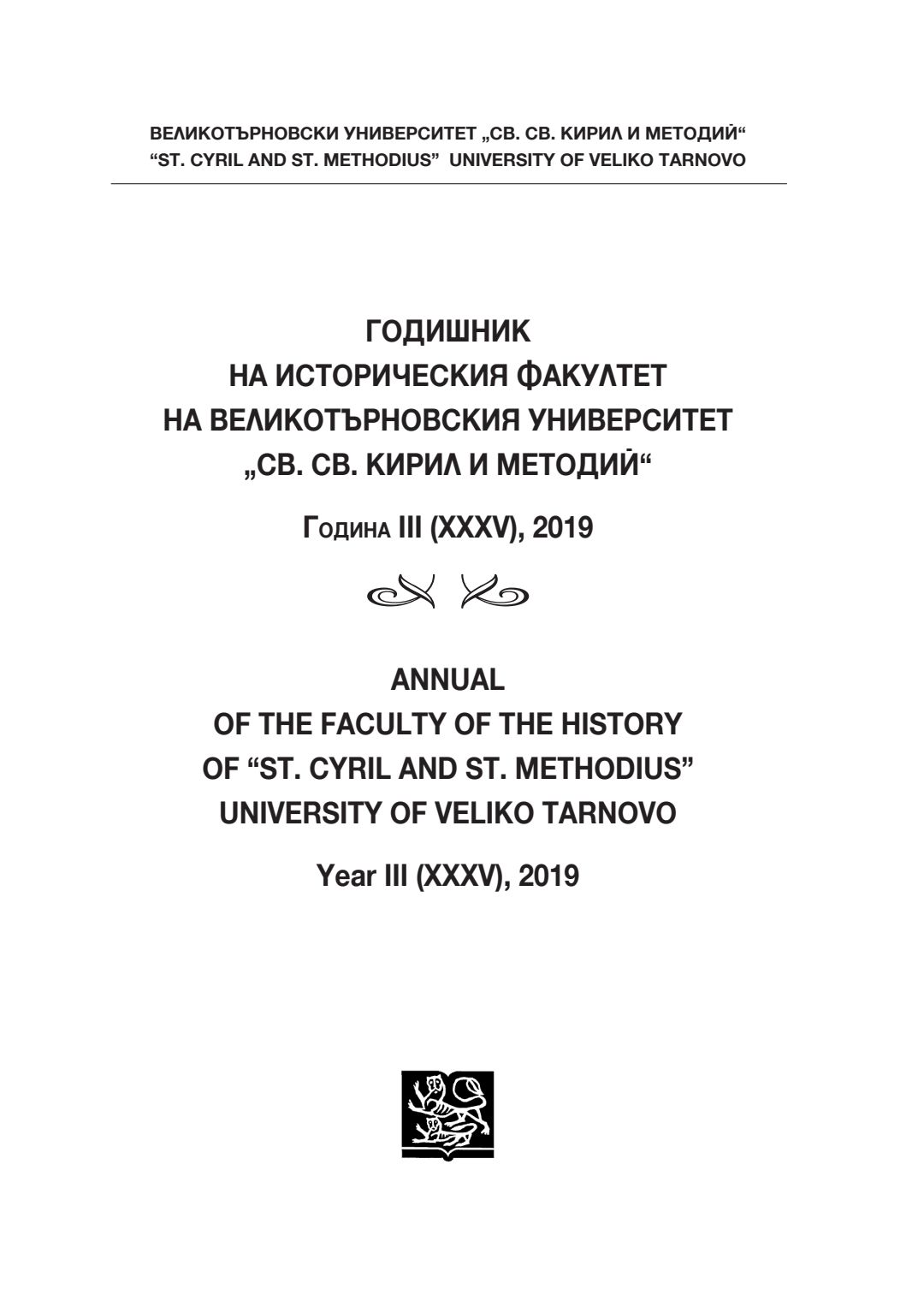 ВЕЛИКОТЪРНОВСКИ УНИВЕРСИТЕТ „СВ. СВ. КИРИЛ И МЕТОДИЙ“
“ST. CYRIL AND ST. METHODIUS” UNIVERSITY OF VELIKO TARNOVO

ГОДИШНИК
НА ИСТОРИЧЕСКИЯ ФАКУЛТЕТ
НА ВЕЛИКОТЪРНОВСКИЯ УНИВЕРСИТЕТ
„СВ. СВ. КИРИЛ И МЕТОДИЙ“

Година III (XXXV), 2019

ANNUAL
OF THE FACULTY OF THE HISTORY
OF “ST. CYRIL AND ST. METHODIUS”
UNIVERSITY OF VELIKO TARNOVO

Year III (XXXV), 2019